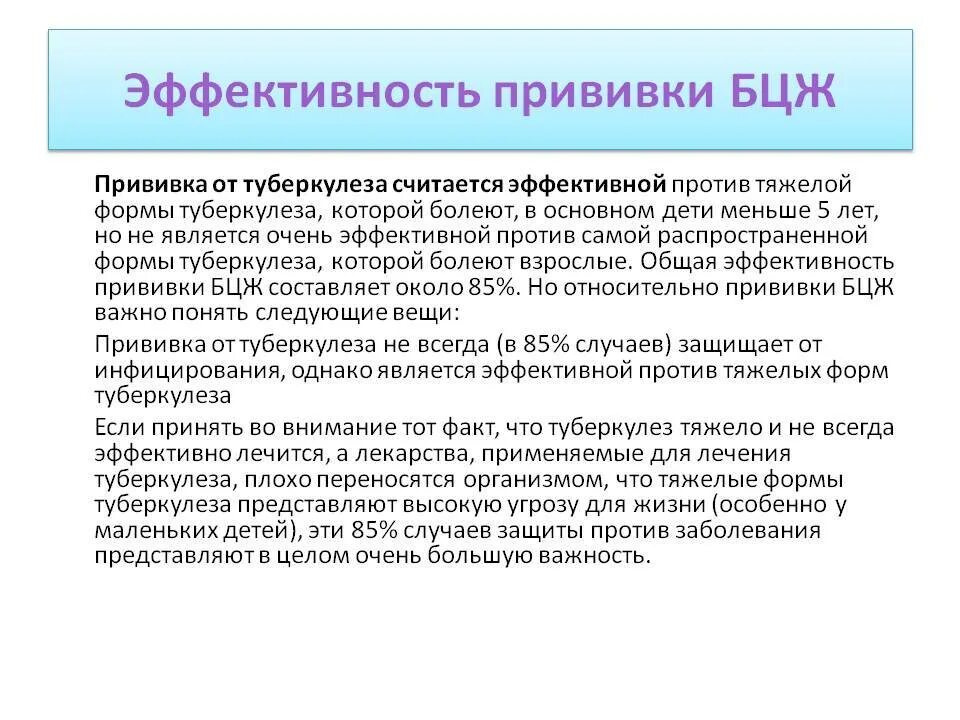 Эффективность прививки БЦЖ

Прививка от туберкулеза считается эффективной против тяжелой формы туберкулеза, которой болеют, в основном дети меньше 5 лет, но не является очень эффективной против самой распространенной формы туберкулеза, которой болеют взрослые. Общая эффективность прививки БЦЖ составляет около 85%. Но относительно прививки БЦЖ важно понять следующие вещи:

Прививка от туберкулеза не всегда (в 85% случаев) защищает от инфицирования, однако является эффективной против тяжелых форм туберкулеза

Если принять во внимание тот факт, что туберкулез тяжело и не всегда эффективно лечится, а лекарства, применяемые для лечения туберкулеза, плохо переносятся организмом, что тяжелые формы туберкулеза представляют высокую угрозу для жизни (особенно у маленьких детей), эти 85% случаев защиты против заболевания представляют в целом очень большую важность.